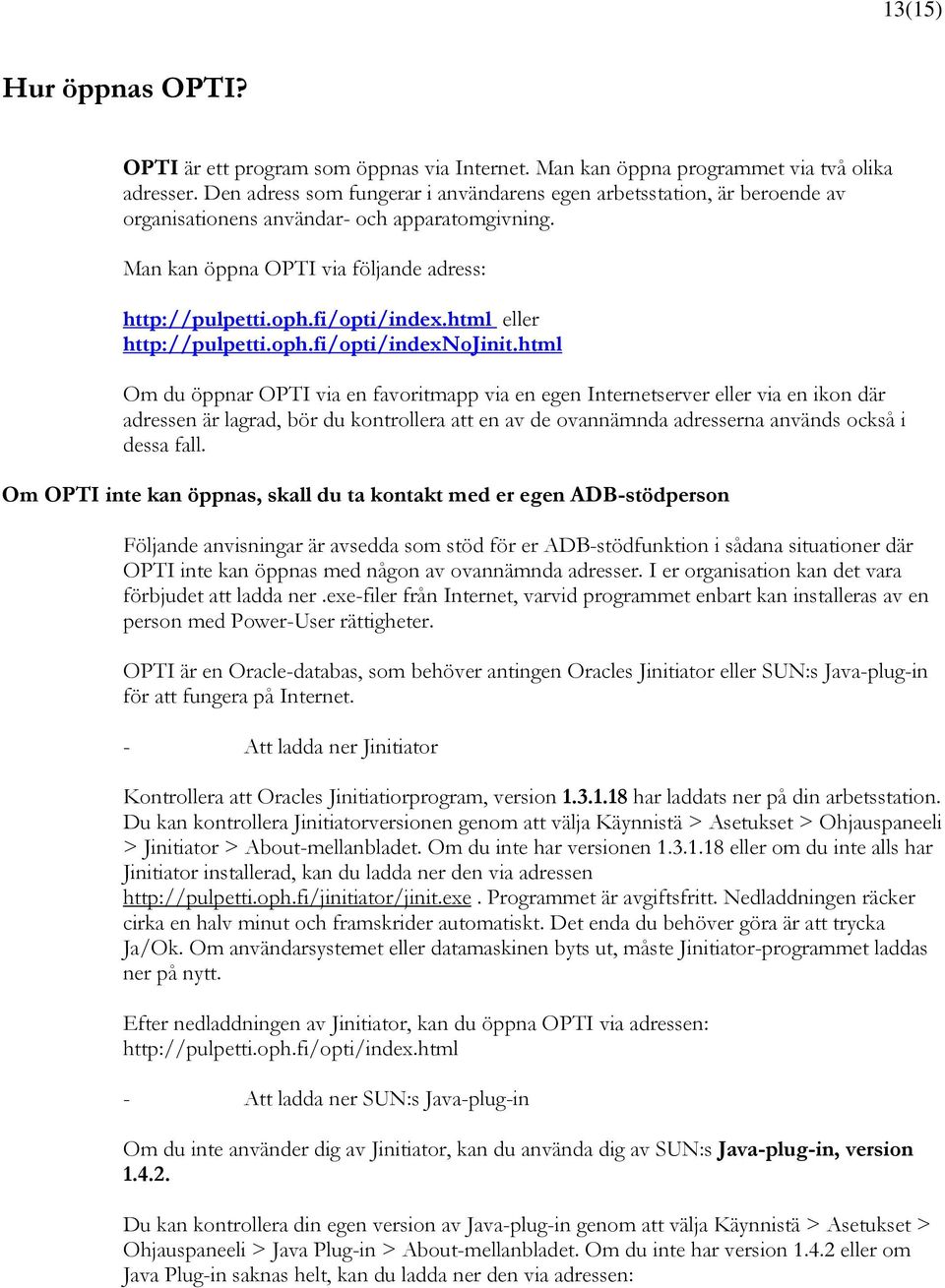 13(15)

Hur öppnas OPTI?

OPTI är ett program som öppnas via Internet. Man kan öppna programmet via två olika adresser. Den adress som fungerar i användarens egen arbetsstation, är beroende av organisationens användar- och apparatomgivning.

Man kan öppna OPTI via följande adress:

http://pulpetti.oph.fi/opti/index.html eller http://pulpetti.oph.fi/opti/indexNoJinit.html

Om du öppnar OPTI via en favoritmapp via en egen Internetserver eller via en ikon där adressen är lagrad, bör du kontrollera att en av de ovannämnda adresserna används också i dessa fall.

Om OPTI inte kan öppnas, skall du ta kontakt med er egen ADB-stödperson

Följande anvisningar är avsedda som stöd för er ADB-stödfunktion i sådana situationer där OPTI inte kan öppnas med någon av ovannämnda adresser. I er organisation kan det vara förbjudet att ladda ner .exe-filer från Internet, varvid programmet enbart kan installeras av en person med Power-User rättigheter.

OPTI är en Oracle-databas, som behöver antingen Oracles Jinitiator eller SUN:s Java-plug-in för att fungera på Internet.

- Att ladda ner Jinitiator

Kontrollera att Oracles Jinitiatiorprogram, version 1.3.1.18 har laddats ner på din arbetsstation. Du kan kontrollera Jinitiatorversionen genom att välja Käynnistä > Asetukset > Ohjauspaneeli > Jinitiator > About-mellanbladet. Om du inte har versionen 1.3.1.18 eller om du inte alls har Jinitiator installerad, kan du ladda ner den via adressen http://pulpetti.oph.fi/jinitiator/jinit.exe . Programmet är avgiftsfritt. Nedladdningen räcker cirka en halv minut och framskrider automatiskt. Det enda du behöver göra är att trycka Ja/Ok. Om användarsystemet eller datamaskinen byts ut, måste Jinitiator-programmet laddas ner på nytt.

Efter nedladdningen av Jinitiator, kan du öppna OPTI via adressen: http://pulpetti.oph.fi/opti/index.html

- Att ladda ner SUN:s Java-plug-in

Om du inte använder dig av Jinitiator, kan du använda dig av SUN:s Java-plug-in, version 1.4.2.

Du kan kontrollera din egen version av Java-plug-in genom att välja Käynnistä > Asetukset > Ohjauspaneeli > Java Plug-in > About-mellanbladet. Om du inte har version 1.4.2 eller om Java Plug-in saknas helt, kan du ladda ner den via adressen: